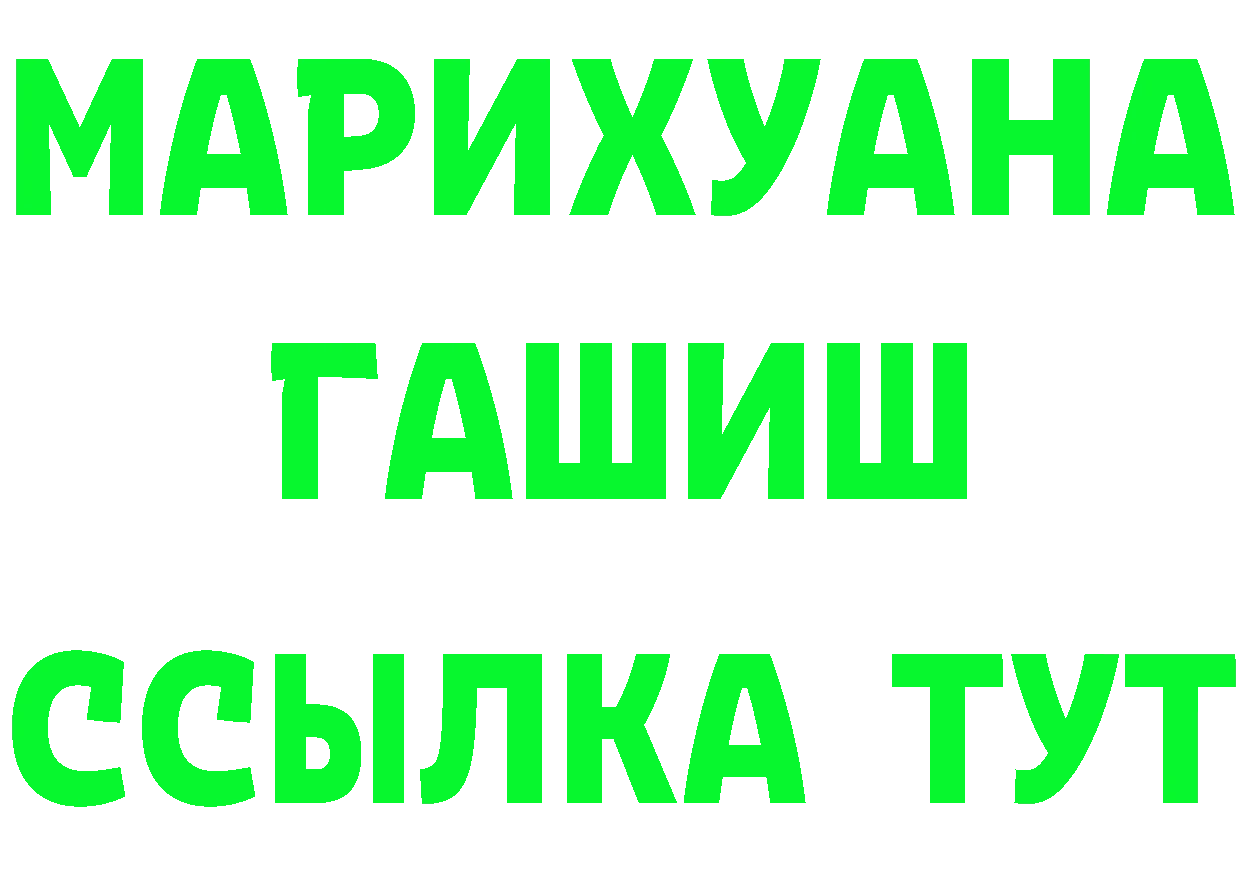 МАРИХУАНА
ГАШИШ
ССЫЛКА ТУТ